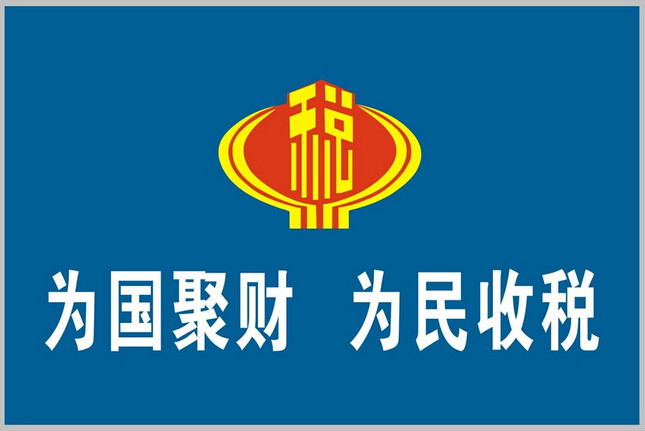 税

为国聚财　为民收税